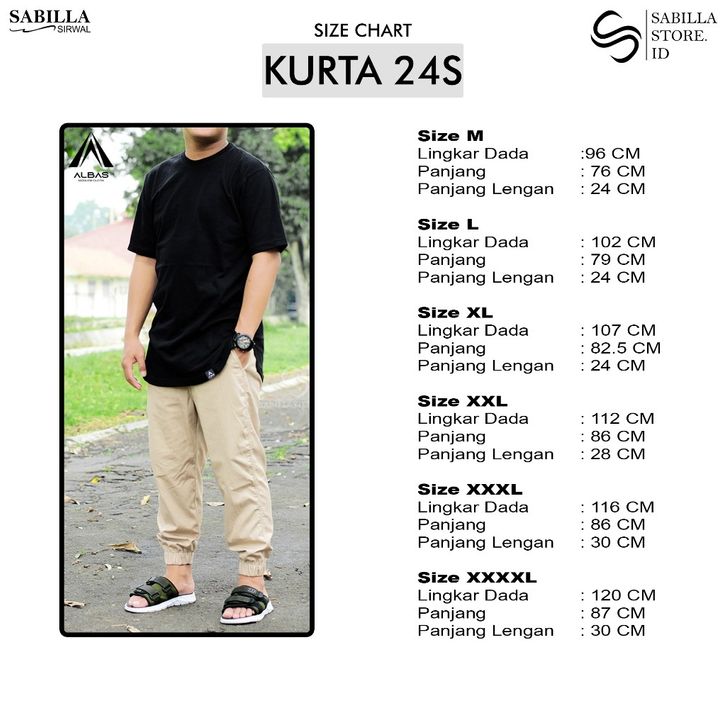 SABILLA
SIRWAL

SIZE CHART

KURTA 24S

SABILLA
STORE.
ID

ALBAS

Size M
Lingkar Dada :96 CM
Panjang : 76 CM
Panjang Lengan : 24 CM

Size L
Lingkar Dada : 102 CM
Panjang : 79 CM
Panjang Lengan : 24 CM

Size XL
Lingkar Dada : 107 CM
Panjang : 82.5 CM
Panjang Lengan : 24 CM

Size XXL
Lingkar Dada : 112 CM
Panjang : 86 CM
Panjang Lengan : 28 CM

Size XXXL
Lingkar Dada : 116 CM
Panjang : 86 CM
Panjang Lengan : 30 CM

Size XXXXL
Lingkar Dada : 120 CM
Panjang : 87 CM
Panjang Lengan : 30 CM